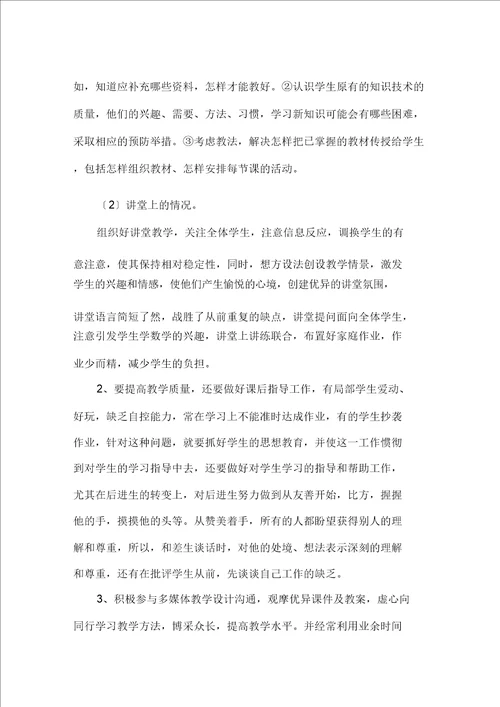 如，知道应补充哪些资料，怎样才能教好。②认识学生原有的知识技术的质量，他们的兴趣、需要、方法、习惯，学习新知识可能会有哪些困难，采取相应的预防举措。③考虑教法，解决怎样把已掌握的教材传授给学生，包括怎样组织教材、怎样安排每节课的活动。

〔2〕讲堂上的情况。

组织好讲堂教学，关注全体学生，注意信息反应，调换学生的有意注意，使其保持相对稳定性，同时，想方设法创设教学情景，激发学生的兴趣和情感，使他们产生愉悦的心境，创建优异的讲堂氛围，

讲堂语言简短了然，战胜了从前重复的缺点，讲堂提问面向全体学生，注意引发学生学数学的兴趣，讲堂上讲练联合，布置好家庭作业，作业少而精，减少学生的负担。

2、要提高教学质量，还要做好课后指导工作，有局部学生爱动、好玩，缺乏自控能力，常在学习上不能准时达成作业，有的学生抄袭作业，针对这种问题，就要抓好学生的思想教育，并使这一工作惯彻到对学生的学习指导中去，还要做好对学生学习的指导和帮助工作，尤其在后进生的转变上，对后进生努力做到从友善开始，比方，握握他的手，摸摸他的头等。从赞美着手，所有的人都盼望获得别人的理解和尊重，所以，和差生谈话时，对他的处境、想法表示深刻的理解和尊重，还有在批评学生从前，先谈谈自己工作的缺乏。

3、积极参与多媒体教学设计沟通，观摩优异课件及教案，虚心向同行学习教学方法，博采众长，提高教学水平。并经常利用业余时间